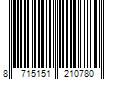 8 715151 210780